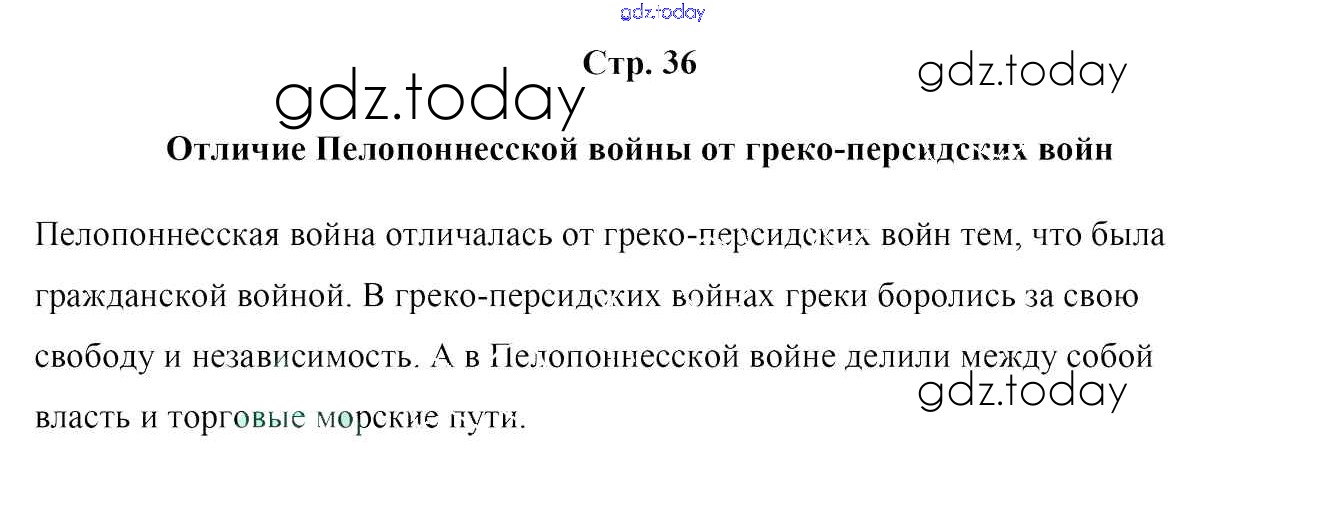 Стр. 36

Отличие Пелопоннесской войны от греко-персидских войн

Пелопоннесская война отличалась от греко-персидских войн тем, что была гражданской войной. В греко-персидских войнах греки боролись за свою свободу и независимость. А в Пелопоннесской войне делили между собой власть и торговые морские пути.

gdz.today